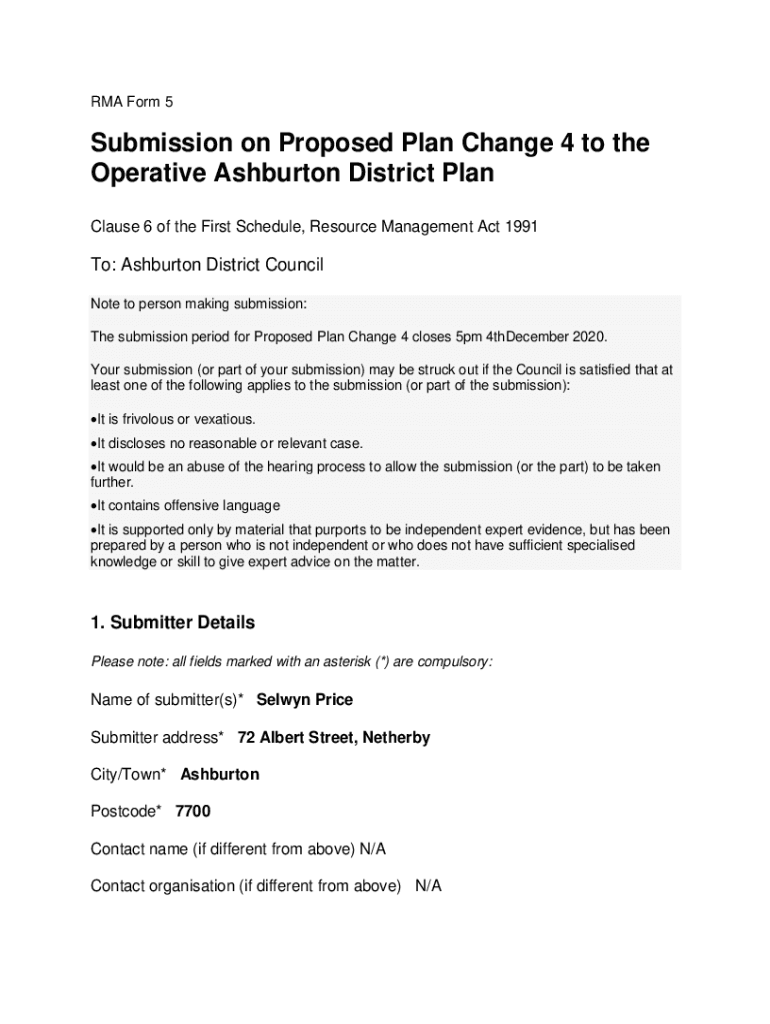 RMA Form 5

Submission on Proposed Plan Change 4 to the Operative Ashburton District Plan

Clause 6 of the First Schedule, Resource Management Act 1991

To: Ashburton District Council

Note to person making submission:

The submission period for Proposed Plan Change 4 closes 5pm 4thDecember 2020.

Your submission (or part of your submission) may be struck out if the Council is satisfied that at least one of the following applies to the submission (or part of the submission):

•It is frivolous or vexatious.

•It discloses no reasonable or relevant case.

•It would be an abuse of the hearing process to allow the submission (or the part) to be taken further.

•It contains offensive language

•It is supported only by material that purports to be independent expert evidence, but has been prepared by a person who is not independent or who does not have sufficient specialised knowledge or skill to give expert advice on the matter.

1. Submitter Details

Please note: all fields marked with an asterisk (*) are compulsory:

Name of submitter(s)* Selwyn Price

Submitter address* 72 Albert Street, Netherby

City/Town* Ashburton

Postcode* 7700

Contact name (if different from above) N/A

Contact organisation (if different from above) N/A